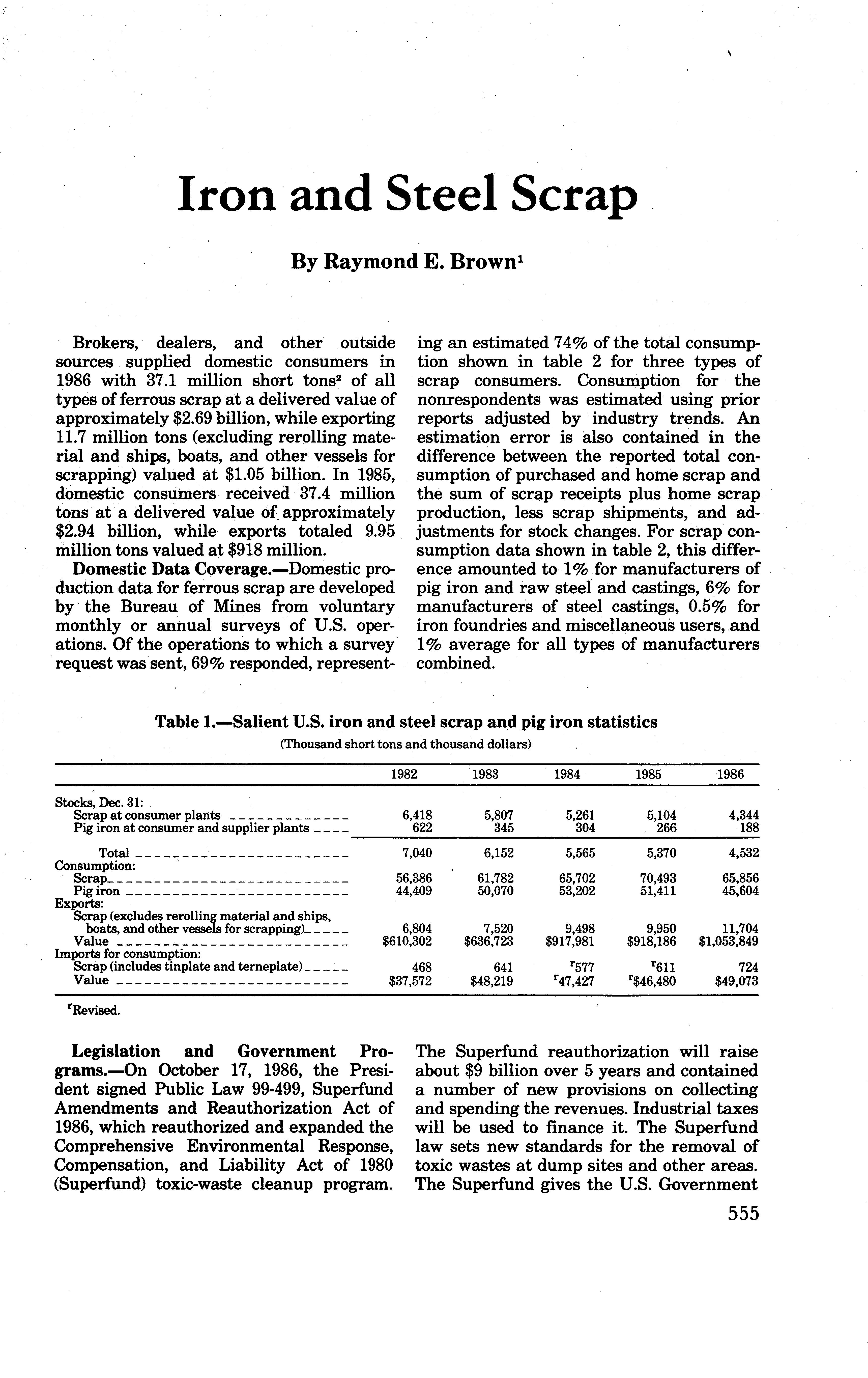 Iron and Steel Scrap

By Raymond E. Brown$^1$

Brokers, dealers, and other outside sources supplied domestic consumers in 1986 with 37.1 million short tons$^2$ of all types of ferrous scrap at a delivered value of approximately \$2.69 billion, while exporting 11.7 million tons (excluding rerolling material and ships, boats, and other vessels for scrapping) valued at \$1.05 billion. In 1985, domestic consumers received 37.4 million tons at a delivered value of approximately \$2.94 billion, while exports totaled 9.95 million tons valued at \$918 million.

Domestic Data Coverage.—Domestic production data for ferrous scrap are developed by the Bureau of Mines from voluntary monthly or annual surveys of U.S. operations. Of the operations to which a survey request was sent, 69% responded, representing an estimated 74% of the total consumption shown in table 2 for three types of scrap consumers. Consumption for the nonrespondents was estimated using prior reports adjusted by industry trends. An estimation error is also contained in the difference between the reported total consumption of purchased and home scrap and the sum of scrap receipts plus home scrap production, less scrap shipments, and adjustments for stock changes. For scrap consumption data shown in table 2, this difference amounted to 1% for manufacturers of pig iron and raw steel and castings, 6% for manufacturers of steel castings, 0.5% for iron foundries and miscellaneous users, and 1% average for all types of manufacturers combined.

Table 1.—Salient U.S. iron and steel scrap and pig iron statistics
(Thousand short tons and thousand dollars)

| | 1982 | 1983 | 1984 | 1985 | 1986 |
|---|---|---|---|---|---|
| Stocks, Dec. 31: | | | | | |
| Scrap at consumer plants | 6,418 | 5,807 | 5,261 | 5,104 | 4,344 |
| Pig iron at consumer and supplier plants | 622 | 345 | 304 | 266 | 188 |
| Total | 7,040 | 6,152 | 5,565 | 5,370 | 4,532 |
| Consumption: | | | | | |
| Scrap | 56,386 | 61,782 | 65,702 | 70,493 | 65,856 |
| Pig iron | 44,409 | 50,070 | 53,202 | 51,411 | 45,604 |
| Exports: | | | | | |
| Scrap (excludes rerolling material and ships, boats, and other vessels for scrapping) | 6,804 | 7,520 | 9,498 | 9,950 | 11,704 |
| Value | \$610,302 | \$636,723 | \$917,981 | \$918,186 | \$1,053,849 |
| Imports for consumption: | | | | | |
| Scrap (includes tinplate and terneplate) | 468 | 641 | $^r$577 | $^r$611 | 724 |
| Value | \$37,572 | \$48,219 | $^r$47,427 | $^r$\$46,480 | \$49,073 |

$^r$Revised.

Legislation and Government Programs.—On October 17, 1986, the President signed Public Law 99-499, Superfund Amendments and Reauthorization Act of 1986, which reauthorized and expanded the Comprehensive Environmental Response, Compensation, and Liability Act of 1980 (Superfund) toxic-waste cleanup program. The Superfund reauthorization will raise about \$9 billion over 5 years and contained a number of new provisions on collecting and spending the revenues. Industrial taxes will be used to finance it. The Superfund law sets new standards for the removal of toxic wastes at dump sites and other areas. The Superfund gives the U.S. Government

555